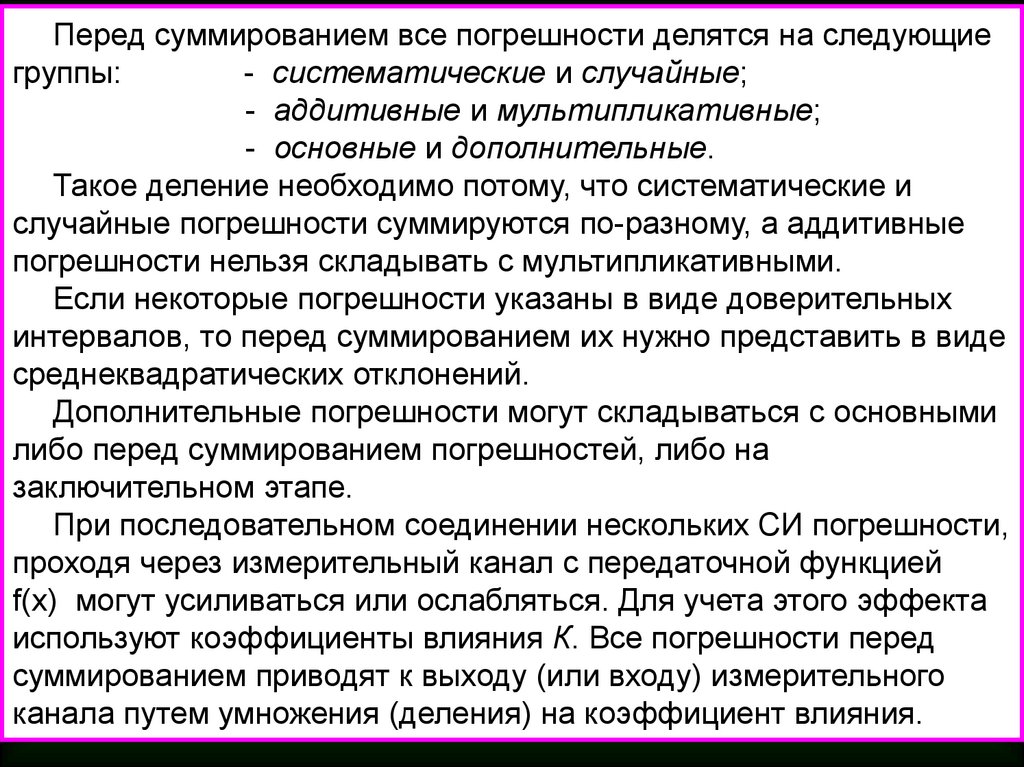 Перед суммированием все погрешности делятся на следующие группы:
- систематические и случайные;
- аддитивные и мультипликативные;
- основные и дополнительные.

Такое деление необходимо потому, что систематические и случайные погрешности суммируются по-разному, а аддитивные погрешности нельзя складывать с мультипликативными.

Если некоторые погрешности указаны в виде доверительных интервалов, то перед суммированием их нужно представить в виде среднеквадратических отклонений.

Дополнительные погрешности могут складываться с основными либо перед суммированием погрешностей, либо на заключительном этапе.

При последовательном соединении нескольких СИ погрешности, проходя через измерительный канал с передаточной функцией f(x) могут усиливаться или ослабляться. Для учета этого эффекта используют коэффициенты влияния К. Все погрешности перед суммированием приводят к выходу (или входу) измерительного канала путем умножения (деления) на коэффициент влияния.